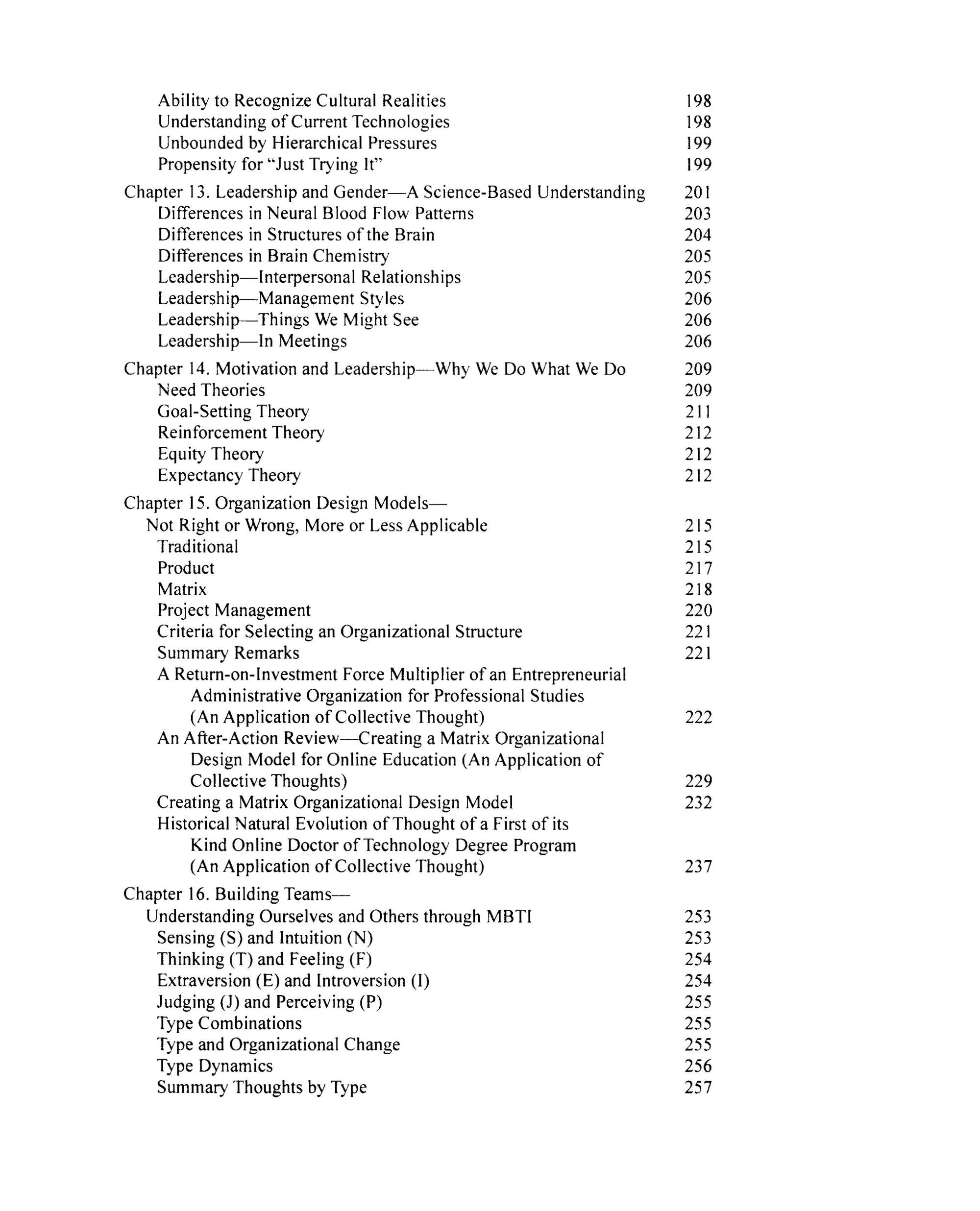 Ability to Recognize Cultural Realities 198
Understanding of Current Technologies 198
Unbounded by Hierarchical Pressures 199
Propensity for "Just Trying It" 199

Chapter 13. Leadership and Gender—A Science-Based Understanding 201
Differences in Neural Blood Flow Patterns 203
Differences in Structures of the Brain 204
Differences in Brain Chemistry 205
Leadership—Interpersonal Relationships 205
Leadership—Management Styles 206
Leadership—Things We Might See 206
Leadership—In Meetings 206

Chapter 14. Motivation and Leadership—Why We Do What We Do 209
Need Theories 209
Goal-Setting Theory 211
Reinforcement Theory 212
Equity Theory 212
Expectancy Theory 212

Chapter 15. Organization Design Models—
Not Right or Wrong, More or Less Applicable 215
Traditional 215
Product 217
Matrix 218
Project Management 220
Criteria for Selecting an Organizational Structure 221
Summary Remarks 221
A Return-on-Investment Force Multiplier of an Entrepreneurial Administrative Organization for Professional Studies (An Application of Collective Thought) 222
An After-Action Review—Creating a Matrix Organizational Design Model for Online Education (An Application of Collective Thoughts) 229
Creating a Matrix Organizational Design Model 232
Historical Natural Evolution of Thought of a First of its Kind Online Doctor of Technology Degree Program (An Application of Collective Thought) 237

Chapter 16. Building Teams—
Understanding Ourselves and Others through MBTI 253
Sensing (S) and Intuition (N) 253
Thinking (T) and Feeling (F) 254
Extraversion (E) and Introversion (I) 254
Judging (J) and Perceiving (P) 255
Type Combinations 255
Type and Organizational Change 255
Type Dynamics 256
Summary Thoughts by Type 257